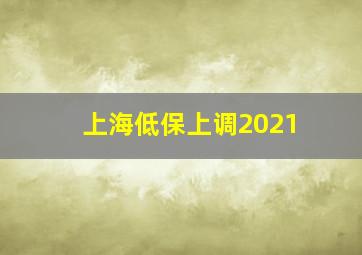 上海低保上调2021